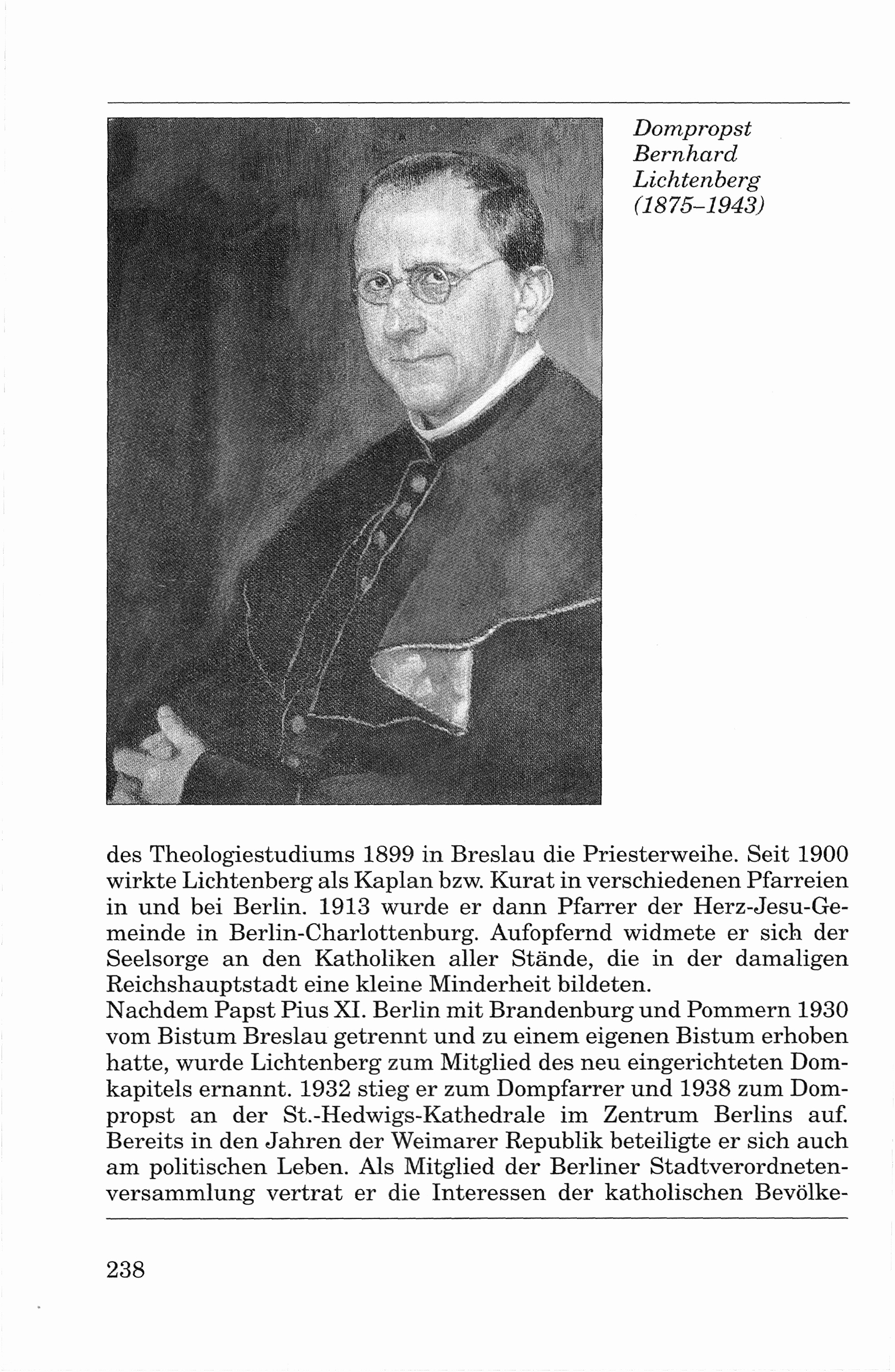 Dompropst Bernhard Lichtenberg (1875–1943)

des Theologiestudiums 1899 in Breslau die Priesterweihe. Seit 1900 wirkte Lichtenberg als Kaplan bzw. Kurat in verschiedenen Pfarreien in und bei Berlin. 1913 wurde er dann Pfarrer der Herz-Jesu-Gemeinde in Berlin-Charlottenburg. Aufopfernd widmete er sich der Seelsorge an den Katholiken aller Stände, die in der damaligen Reichshauptstadt eine kleine Minderheit bildeten.
Nachdem Papst Pius XI. Berlin mit Brandenburg und Pommern 1930 vom Bistum Breslau getrennt und zu einem eigenen Bistum erhoben hatte, wurde Lichtenberg zum Mitglied des neu eingerichteten Domkapitels ernannt. 1932 stieg er zum Dompfarrer und 1938 zum Dompropst an der St.-Hedwigs-Kathedrale im Zentrum Berlins auf. Bereits in den Jahren der Weimarer Republik beteiligte er sich auch am politischen Leben. Als Mitglied der Berliner Stadtverordnetenversammlung vertrat er die Interessen der katholischen Bevölke-

238